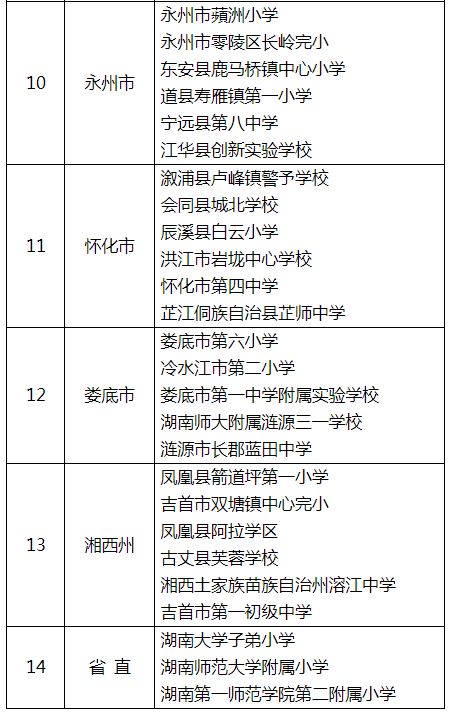 | 10 | 永州市 | 永州市蘋洲小学<br>永州市零陵区长岭完小<br>东安县鹿马桥镇中心小学<br>道县寿雁镇第一小学<br>宁远县第八中学<br>江华县创新实验学校 |
|---|---|---|
| 11 | 怀化市 | 溆浦县卢峰镇警予学校<br>会同县城北学校<br>辰溪县白云小学<br>洪江市岩垅中心学校<br>怀化市第四中学<br>芷江侗族自治县芷师中学 |
| 12 | 娄底市 | 娄底市第六小学<br>冷水江市第二小学<br>娄底市第一中学附属实验学校<br>湖南师大附属涟源三一学校<br>涟源市长郡蓝田中学 |
| 13 | 湘西州 | 凤凰县箭道坪第一小学<br>吉首市双塘镇中心完小<br>凤凰县阿拉学区<br>古丈县芙蓉学校<br>湘西土家族苗族自治州溶江中学<br>吉首市第一初级中学 |
| 14 | 省 直 | 湖南大学子弟小学<br>湖南师范大学附属小学<br>湖南第一师范学院第二附属小学 |